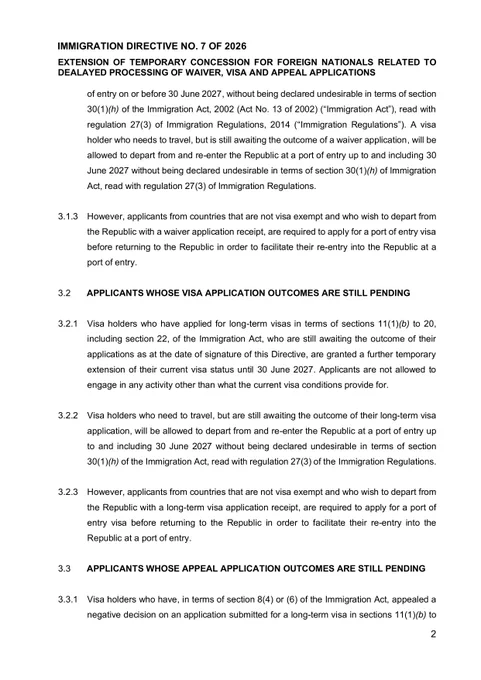 IMMIGRATION DIRECTIVE NO. 7 OF 2026

EXTENSION OF TEMPORARY CONCESSION FOR FOREIGN NATIONALS RELATED TO DEALAYED PROCESSING OF WAIVER, VISA AND APPEAL APPLICATIONS

of entry on or before 30 June 2027, without being declared undesirable in terms of section 30(1)(h) of the Immigration Act, 2002 (Act No. 13 of 2002) ("Immigration Act"), read with regulation 27(3) of Immigration Regulations, 2014 ("Immigration Regulations"). A visa holder who needs to travel, but is still awaiting the outcome of a waiver application, will be allowed to depart from and re-enter the Republic at a port of entry up to and including 30 June 2027 without being declared undesirable in terms of section 30(1)(h) of Immigration Act, read with regulation 27(3) of Immigration Regulations.

3.1.3 However, applicants from countries that are not visa exempt and who wish to depart from the Republic with a waiver application receipt, are required to apply for a port of entry visa before returning to the Republic in order to facilitate their re-entry into the Republic at a port of entry.

3.2 APPLICANTS WHOSE VISA APPLICATION OUTCOMES ARE STILL PENDING

3.2.1 Visa holders who have applied for long-term visas in terms of sections 11(1)(b) to 20, including section 22, of the Immigration Act, who are still awaiting the outcome of their applications as at the date of signature of this Directive, are granted a further temporary extension of their current visa status until 30 June 2027. Applicants are not allowed to engage in any activity other than what the current visa conditions provide for.

3.2.2 Visa holders who need to travel, but are still awaiting the outcome of their long-term visa application, will be allowed to depart from and re-enter the Republic at a port of entry up to and including 30 June 2027 without being declared undesirable in terms of section 30(1)(h) of the Immigration Act, read with regulation 27(3) of the Immigration Regulations.

3.2.3 However, applicants from countries that are not visa exempt and who wish to depart from the Republic with a long-term visa application receipt, are required to apply for a port of entry visa before returning to the Republic in order to facilitate their re-entry into the Republic at a port of entry.

3.3 APPLICANTS WHOSE APPEAL APPLICATION OUTCOMES ARE STILL PENDING

3.3.1 Visa holders who have, in terms of section 8(4) or (6) of the Immigration Act, appealed a negative decision on an application submitted for a long-term visa in sections 11(1)(b) to

2